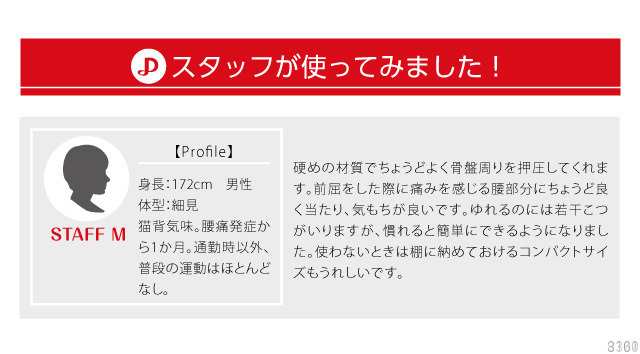 スタッフが使ってみました！

STAFF M

【Profile】

身長:172cm　男性
体型:細見
猫背気味。腰痛発症から1か月。通勤時以外、普段の運動はほとんどなし。

硬めの材質でちょうどよく骨盤周りを押圧してくれます。前屈をした際に痛みを感じる腰部分にちょうど良く当たり、気もちが良いです。ゆれるのには若干こつがいりますが、慣れると簡単にできるようになりました。使わないときは棚に納めておけるコンパクトサイズもうれしいです。

8360